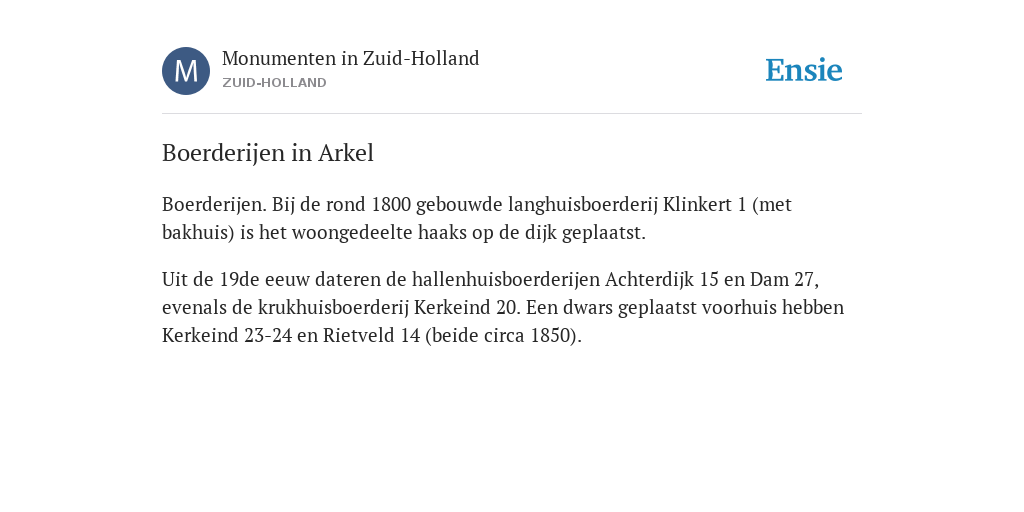 M

Monumenten in Zuid-Holland
ZUID-HOLLAND

Ensie

Boerderijen in Arkel

Boerderijen. Bij de rond 1800 gebouwde langhuisboerderij Klinkert 1 (met bakhuis) is het woongedeelte haaks op de dijk geplaatst.

Uit de 19de eeuw dateren de hallenhuisboerderijen Achterdijk 15 en Dam 27, evenals de krukhuisboerderij Kerkeind 20. Een dwars geplaatst voorhuis hebben Kerkeind 23-24 en Rietveld 14 (beide circa 1850).